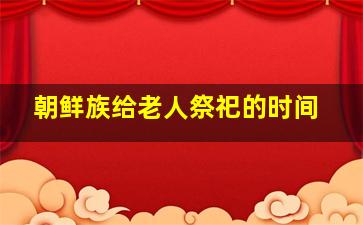 朝鲜族给老人祭祀的时间